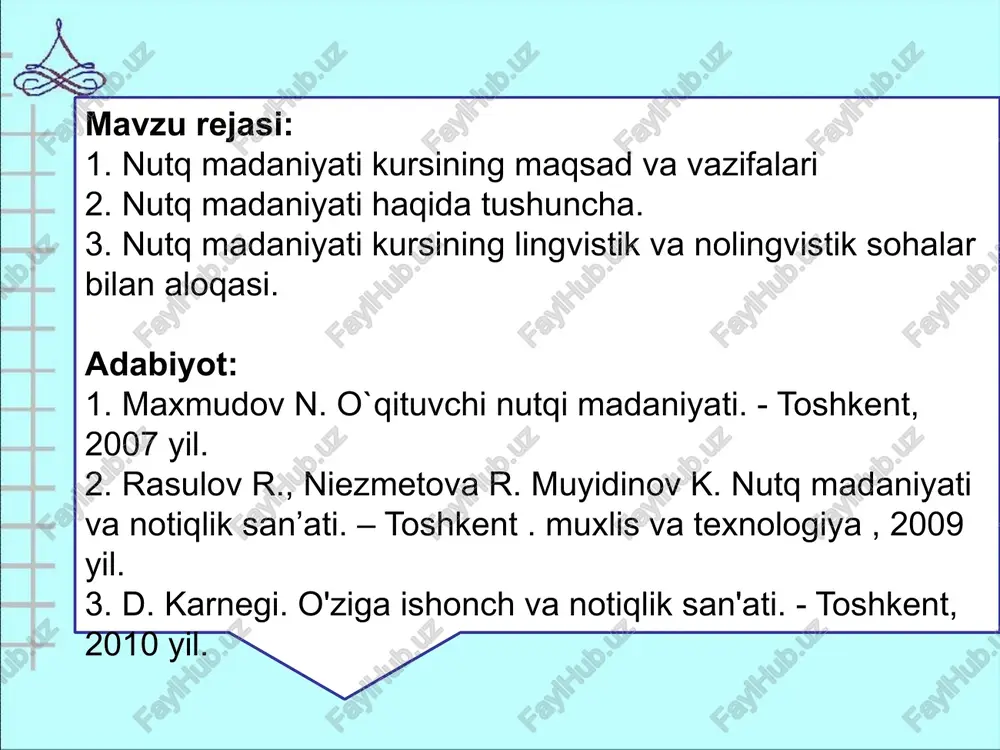 Mavzu rejasi:
1. Nutq madaniyati kursining maqsad va vazifalari
2. Nutq madaniyati haqida tushuncha.
3. Nutq madaniyati kursining lingvistik va nolingvistik sohalar bilan aloqasi.

Adabiyot:
1. Maxmudov N. O`qituvchi nutqi madaniyati. - Toshkent, 2007 yil.
2. Rasulov R., Niezmetova R. Muyidinov K. Nutq madaniyati va notiqlik san’ati. – Toshkent . muxlis va texnologiya , 2009 yil.
3. D. Karnegi. O'ziga ishonch va notiqlik san'ati. - Toshkent, 2010 yil.

FaylHub.uz